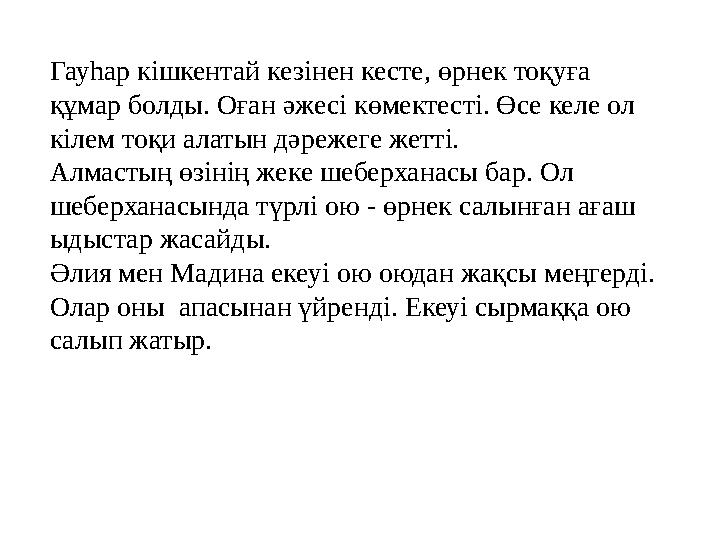 Гауһар кішкентай кезінен кесте, өрнек тоқуға құмар болды. Оған әжесі көмектесті. Өсе келе ол кілем тоқи алатын дәрежеге жетті.
Алмастың өзінің жеке шеберханасы бар. Ол шеберханасында түрлі ою - өрнек салынған ағаш ыдыстар жасайды.
Әлия мен Мадина екеуі ою оюдан жақсы меңгерді. Олар оны апасынан үйренді. Екеуі сырмаққа ою салып жатыр.